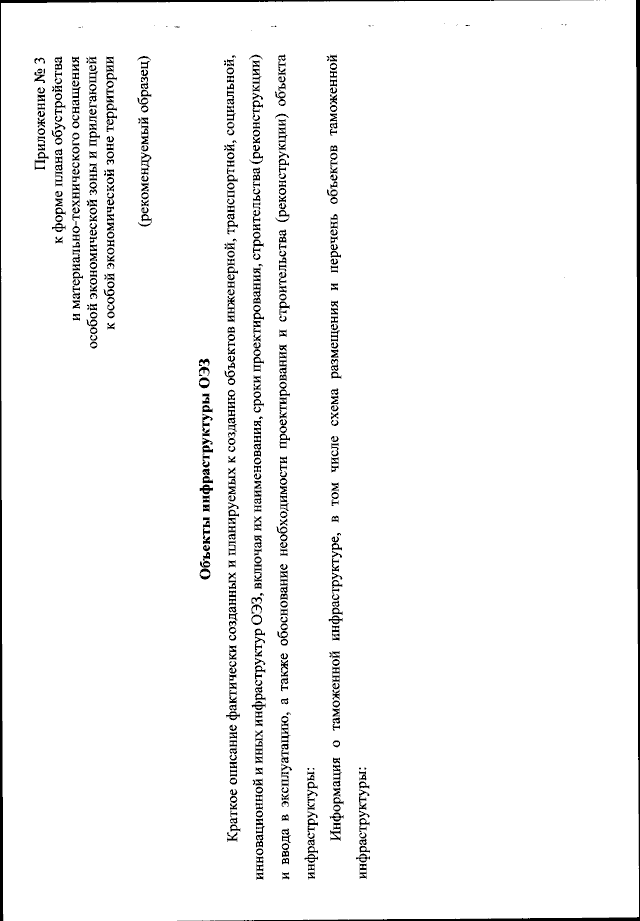 Приложение № 3
к форме плана обустройства
и материально-технического оснащения
особой экономической зоны и прилегающей
к особой экономической зоне территории

(рекомендуемый образец)

Объекты инфраструктуры ОЭЗ

Краткое описание фактически созданных и планируемых к созданию объектов инженерной, транспортной, социальной, инновационной и иных инфраструктур ОЭЗ, включая их наименования, сроки проектирования, строительства (реконструкции) и ввода в эксплуатацию, а также обоснование необходимости проектирования и строительства (реконструкции) объекта инфраструктуры:

Информация о таможенной инфраструктуре, в том числе схема размещения и перечень объектов таможенной инфраструктуры: